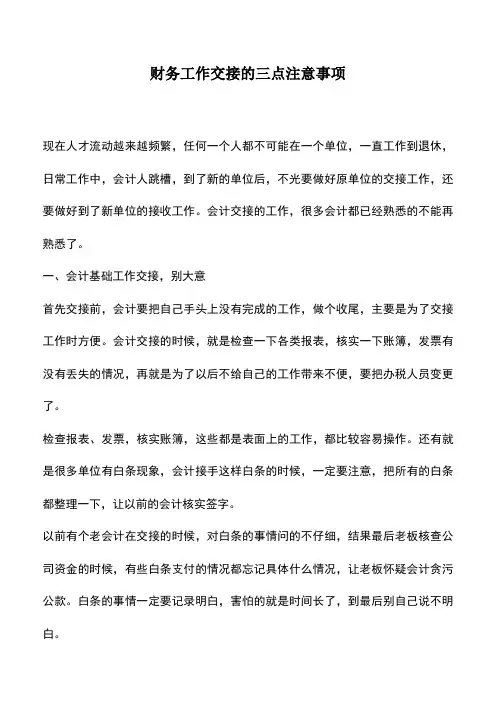 财务工作交接的三点注意事项

现在人才流动越来越频繁，任何一个人都不可能在一个单位，一直工作到退休，日常工作中，会计人跳槽，到了新的单位后，不光要做好原单位的交接工作，还要做好到了新单位的接收工作。会计交接的工作，很多会计都已经熟悉的不能再熟悉了。

一、会计基础工作交接，别大意

首先交接前，会计要把自己手头上没有完成的工作，做个收尾，主要是为了交接工作时方便。会计交接的时候，就是检查一下各类报表，核实一下账簿，发票有没有丢失的情况，再就是为了以后不给自己的工作带来不便，要把办税人员变更了。

检查报表、发票，核实账簿，这些都是表面上的工作，都比较容易操作。还有就是很多单位有白条现象，会计接手这样白条的时候，一定要注意，把所有的白条都整理一下，让以前的会计核实签字。

以前有个老会计在交接的时候，对白条的事情问的不仔细，结果最后老板核查公司资金的时候，有些白条支付的情况都忘记具体什么情况，让老板怀疑会计贪污公款。白条的事情一定要记录明白，害怕的就是时间长了，到最后别自己说不明白。